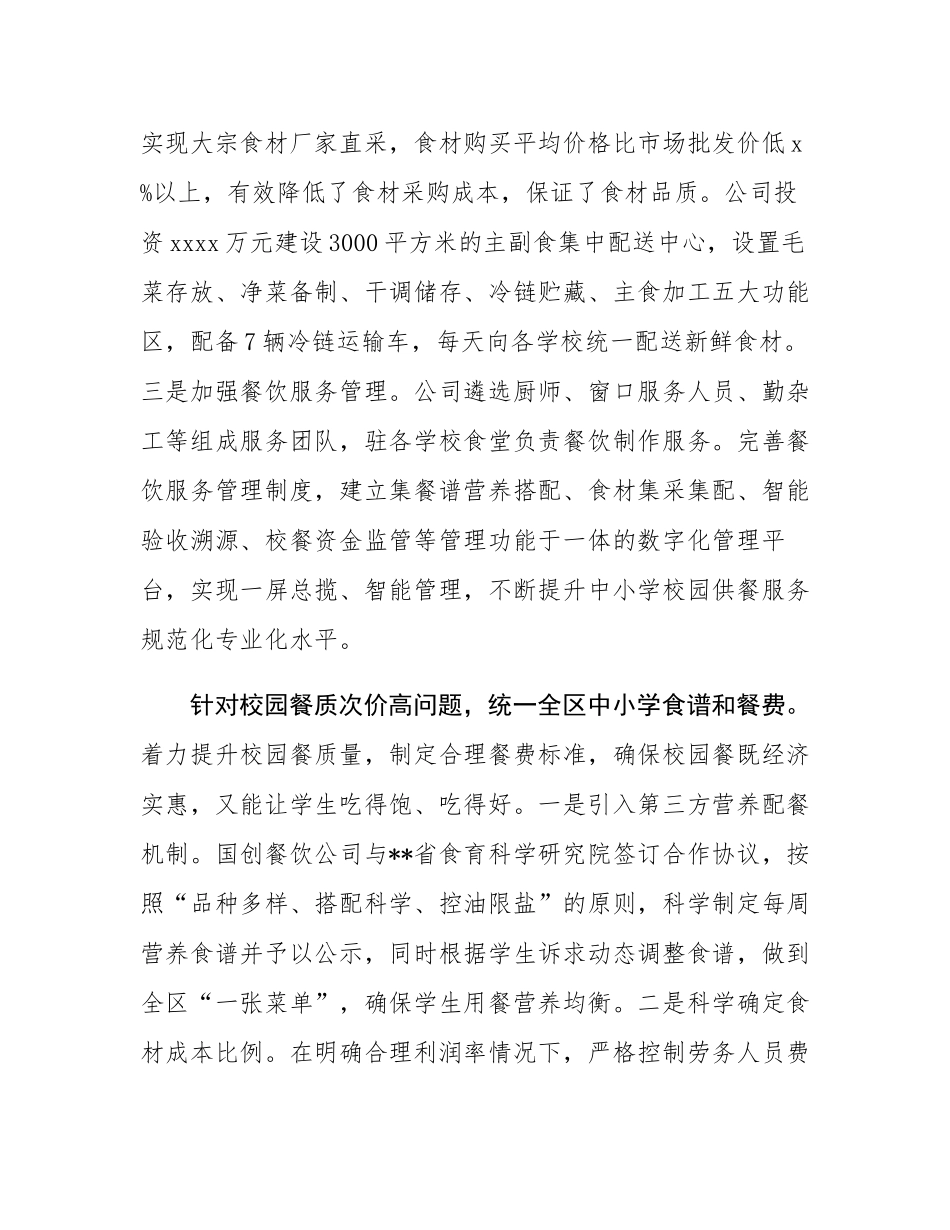 实现大宗食材厂家直采，食材购买平均价格比市场批发价低x%以上，有效降低了食材采购成本，保证了食材品质。公司投资xxxx万元建设3000平方米的主副食集中配送中心，设置毛菜存放、净菜备制、干调储存、冷链贮藏、主食加工五大功能区，配备7辆冷链运输车，每天向各学校统一配送新鲜食材。三是加强餐饮服务管理。公司遴选厨师、窗口服务人员、勤杂工等组成服务团队，驻各学校食堂负责餐饮制作服务。完善餐饮服务管理制度，建立集餐谱营养搭配、食材集采集配、智能验收溯源、校餐资金监管等管理功能于一体的数字化管理平台，实现一屏总揽、智能管理，不断提升中小学校园供餐服务规范化专业化水平。

针对校园餐质次价高问题，统一全区中小学食谱和餐费。着力提升校园餐质量，制定合理餐费标准，确保校园餐既经济实惠，又能让学生吃得饱、吃得好。一是引入第三方营养配餐机制。国创餐饮公司与**省食育科学研究院签订合作协议，按照“品种多样、搭配科学、控油限盐”的原则，科学制定每周营养食谱并予以公示，同时根据学生诉求动态调整食谱，做到全区“一张菜单”，确保学生用餐营养均衡。二是科学确定食材成本比例。在明确合理利润率情况下，严格控制劳务人员费